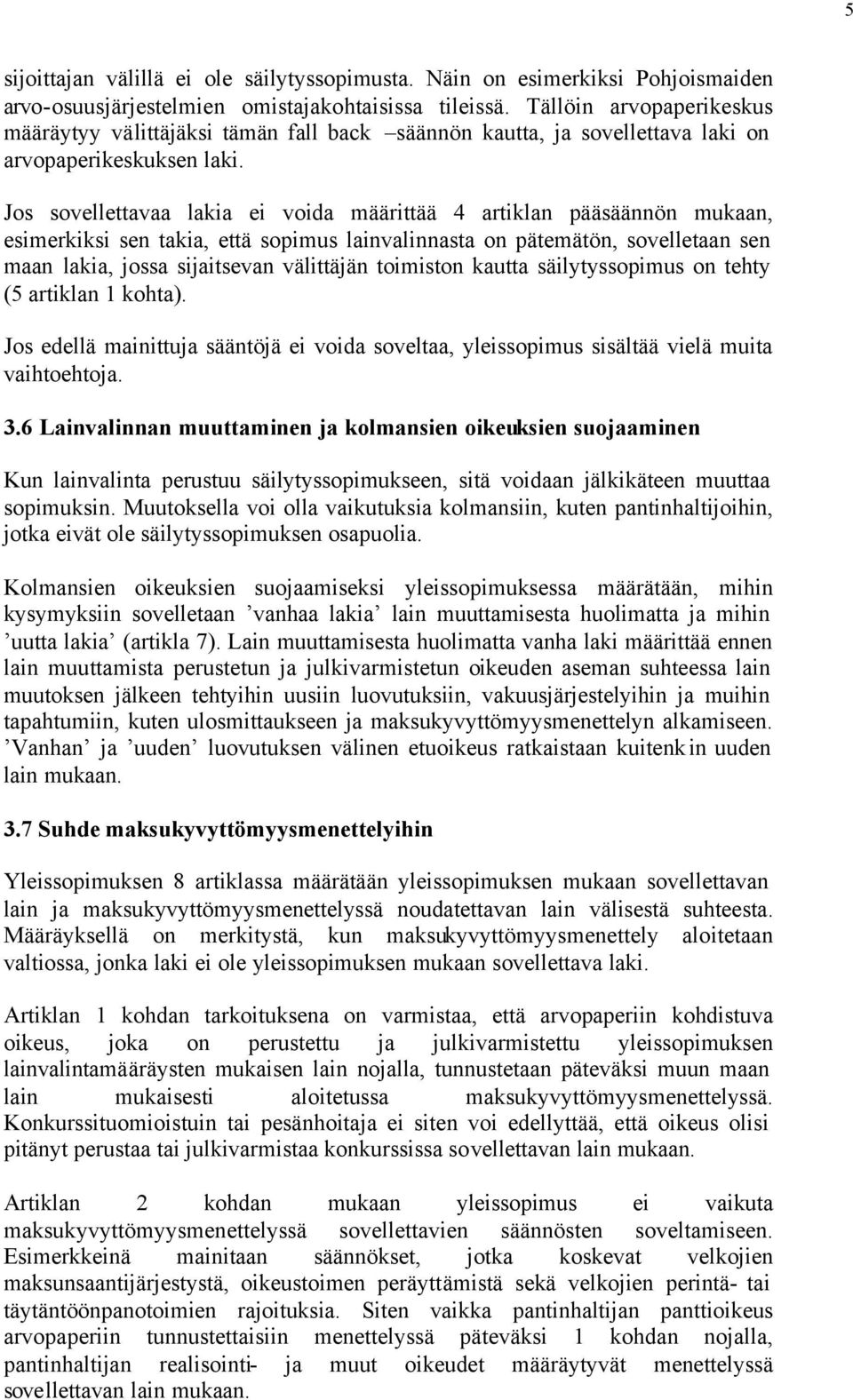 5

sijoittajan välillä ei ole säilytyssopimusta. Näin on esimerkiksi Pohjoismaiden arvo-osuusjärjestelmien omistajakohtaisissa tileissä. Tällöin arvopaperikeskus määräytyy välittäjäksi tämän fall back –säännön kautta, ja sovellettava laki on arvopaperikeskuksen laki.

Jos sovellettavaa lakia ei voida määrittää 4 artiklan pääsäännön mukaan, esimerkiksi sen takia, että sopimus lainvalinnasta on pätemätön, sovelletaan sen maan lakia, jossa sijaitsevan välittäjän toimiston kautta säilytyssopimus on tehty (5 artiklan 1 kohta).

Jos edellä mainittuja sääntöjä ei voida soveltaa, yleissopimus sisältää vielä muita vaihtoehtoja.

3.6 Lainvalinnan muuttaminen ja kolmansien oikeuksien suojaaminen

Kun lainvalinta perustuu säilytyssopimukseen, sitä voidaan jälkikäteen muuttaa sopimuksin. Muutoksella voi olla vaikutuksia kolmansiin, kuten pantinhaltijoihin, jotka eivät ole säilytyssopimuksen osapuolia.

Kolmansien oikeuksien suojaamiseksi yleissopimuksessa määrätään, mihin kysymyksiin sovelletaan ’vanhaa lakia’ lain muuttamisesta huolimatta ja mihin ’uutta lakia’ (artikla 7). Lain muuttamisesta huolimatta vanha laki määrittää ennen lain muuttamista perustetun ja julkivarmistetun oikeuden aseman suhteessa lain muutoksen jälkeen tehtyihin uusiin luovutuksiin, vakuusjärjestelyihin ja muihin tapahtumiin, kuten ulosmittaukseen ja maksukyvyttömyysmenettelyn alkamiseen. ’Vanhan’ ja ’uuden’ luovutuksen välinen etuoikeus ratkaistaan kuitenkin uuden lain mukaan.

3.7 Suhde maksukyvyttömyysmenettelyihin

Yleissopimuksen 8 artiklassa määrätään yleissopimuksen mukaan sovellettavan lain ja maksukyvyttömyysmenettelyssä noudatettavan lain välisestä suhteesta. Määräyksellä on merkitystä, kun maksukyvyttömyysmenettely aloitetaan valtiossa, jonka laki ei ole yleissopimuksen mukaan sovellettava laki.

Artiklan 1 kohdan tarkoituksena on varmistaa, että arvopaperiin kohdistuva oikeus, joka on perustettu ja julkivarmistettu yleissopimuksen lainvalintamääräysten mukaisen lain nojalla, tunnustetaan päteväksi muun maan lain mukaisesti aloitetussa maksukyvyttömyysmenettelyssä. Konkurssituomioistuin tai pesänhoitaja ei siten voi edellyttää, että oikeus olisi pitänyt perustaa tai julkivarmistaa konkurssissa sovellettavan lain mukaan.

Artiklan 2 kohdan mukaan yleissopimus ei vaikuta maksukyvyttömyysmenettelyssä sovellettavien säännösten soveltamiseen. Esimerkkeinä mainitaan säännökset, jotka koskevat velkojien maksunsaantijärjestystä, oikeustoimen peräyttämistä sekä velkojien perintä- tai täytäntöönpanotoimien rajoituksia. Siten vaikka pantinhaltijan panttioikeus arvopaperiin tunnustettaisiin menettelyssä päteväksi 1 kohdan nojalla, pantinhaltijan realisointi- ja muut oikeudet määräytyvät menettelyssä sovellettavan lain mukaan.